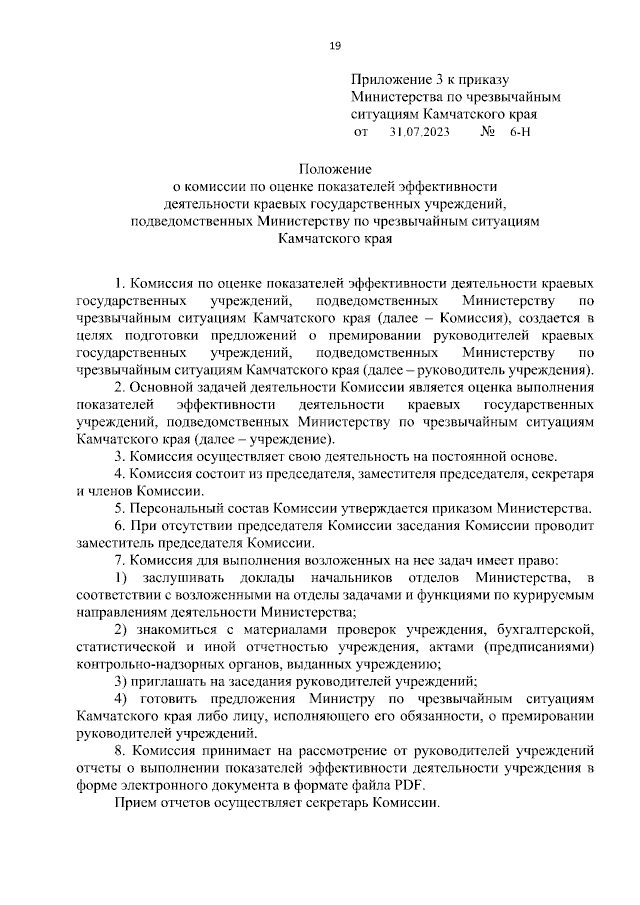 19

Приложение 3 к приказу
Министерства по чрезвычайным ситуациям Камчатского края
от 31.07.2023 № 6-Н

Положение
о комиссии по оценке показателей эффективности деятельности краевых государственных учреждений, подведомственных Министерству по чрезвычайным ситуациям Камчатского края

1. Комиссия по оценке показателей эффективности деятельности краевых государственных учреждений, подведомственных Министерству по чрезвычайным ситуациям Камчатского края (далее – Комиссия), создается в целях подготовки предложений о премировании руководителей краевых государственных учреждений, подведомственных Министерству по чрезвычайным ситуациям Камчатского края (далее – руководитель учреждения).

2. Основной задачей деятельности Комиссии является оценка выполнения показателей эффективности деятельности краевых государственных учреждений, подведомственных Министерству по чрезвычайным ситуациям Камчатского края (далее – учреждение).

3. Комиссия осуществляет свою деятельность на постоянной основе.

4. Комиссия состоит из председателя, заместителя председателя, секретаря и членов Комиссии.

5. Персональный состав Комиссии утверждается приказом Министерства.

6. При отсутствии председателя Комиссии заседания Комиссии проводит заместитель председателя Комиссии.

7. Комиссия для выполнения возложенных на нее задач имеет право:

1) заслушивать доклады начальников отделов Министерства, в соответствии с возложенными на отделы задачами и функциями по курируемым направлениям деятельности Министерства;

2) знакомиться с материалами проверок учреждения, бухгалтерской, статистической и иной отчетностью учреждения, актами (предписаниями) контрольно-надзорных органов, выданных учреждению;

3) приглашать на заседания руководителей учреждений;

4) готовить предложения Министру по чрезвычайным ситуациям Камчатского края либо лицу, исполняющего его обязанности, о премировании руководителей учреждений.

8. Комиссия принимает на рассмотрение от руководителей учреждений отчеты о выполнении показателей эффективности деятельности учреждения в форме электронного документа в формате файла PDF.

Прием отчетов осуществляет секретарь Комиссии.